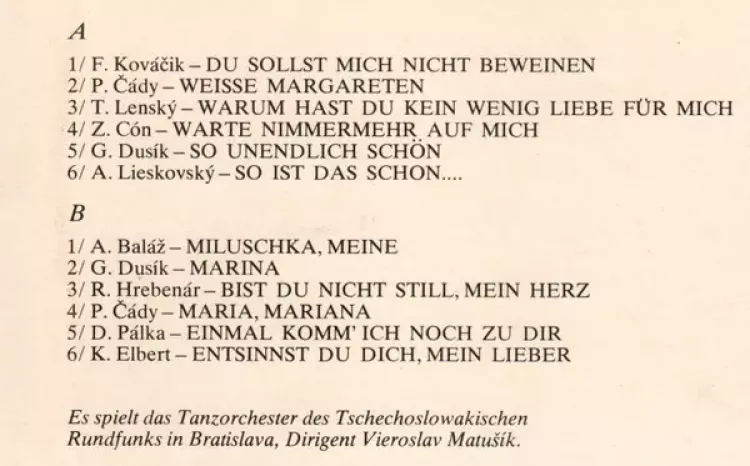 A

1/ F. Kováčik – DU SOLLST MICH NICHT BEWEINEN
2/ P. Čády – WEISSE MARGARETEN
3/ T. Lenský – WARUM HAST DU KEIN WENIG LIEBE FÜR MICH
4/ Z. Cón – WARTE NIMMERMEHR AUF MICH
5/ G. Dusík – SO UNENDLICH SCHÖN
6/ A. Lieskovský – SO IST DAS SCHON....

B

1/ A. Baláž – MILUSCHKA, MEINE
2/ G. Dusík – MARINA
3/ R. Hrebenár – BIST DU NICHT STILL, MEIN HERZ
4/ P. Čády – MARIA, MARIANA
5/ D. Pálka – EINMAL KOMM' ICH NOCH ZU DIR
6/ K. Elbert – ENTSINNST DU DICH, MEIN LIEBER

Es spielt das Tanzorchester des Tschechoslowakischen Rundfunks in Bratislava, Dirigent Vieroslav Matušík.